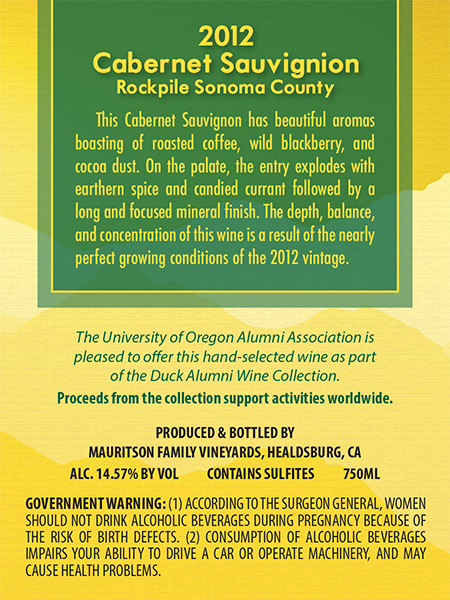 2012
Cabernet Sauvignion
Rockpile Sonoma County

This Cabernet Sauvignon has beautiful aromas boasting of roasted coffee, wild blackberry, and cocoa dust. On the palate, the entry explodes with earthern spice and candied currant followed by a long and focused mineral finish. The depth, balance, and concentration of this wine is a result of the nearly perfect growing conditions of the 2012 vintage.

The University of Oregon Alumni Association is pleased to offer this hand-selected wine as part of the Duck Alumni Wine Collection.

Proceeds from the collection support activities worldwide.

PRODUCED & BOTTLED BY
MAURITSON FAMILY VINEYARDS, HEALDSBURG, CA
ALC. 14.57% BY VOL CONTAINS SULFITES 750ML

GOVERNMENT WARNING: (1) ACCORDING TO THE SURGEON GENERAL, WOMEN SHOULD NOT DRINK ALCOHOLIC BEVERAGES DURING PREGNANCY BECAUSE OF THE RISK OF BIRTH DEFECTS. (2) CONSUMPTION OF ALCOHOLIC BEVERAGES IMPAIRS YOUR ABILITY TO DRIVE A CAR OR OPERATE MACHINERY, AND MAY CAUSE HEALTH PROBLEMS.